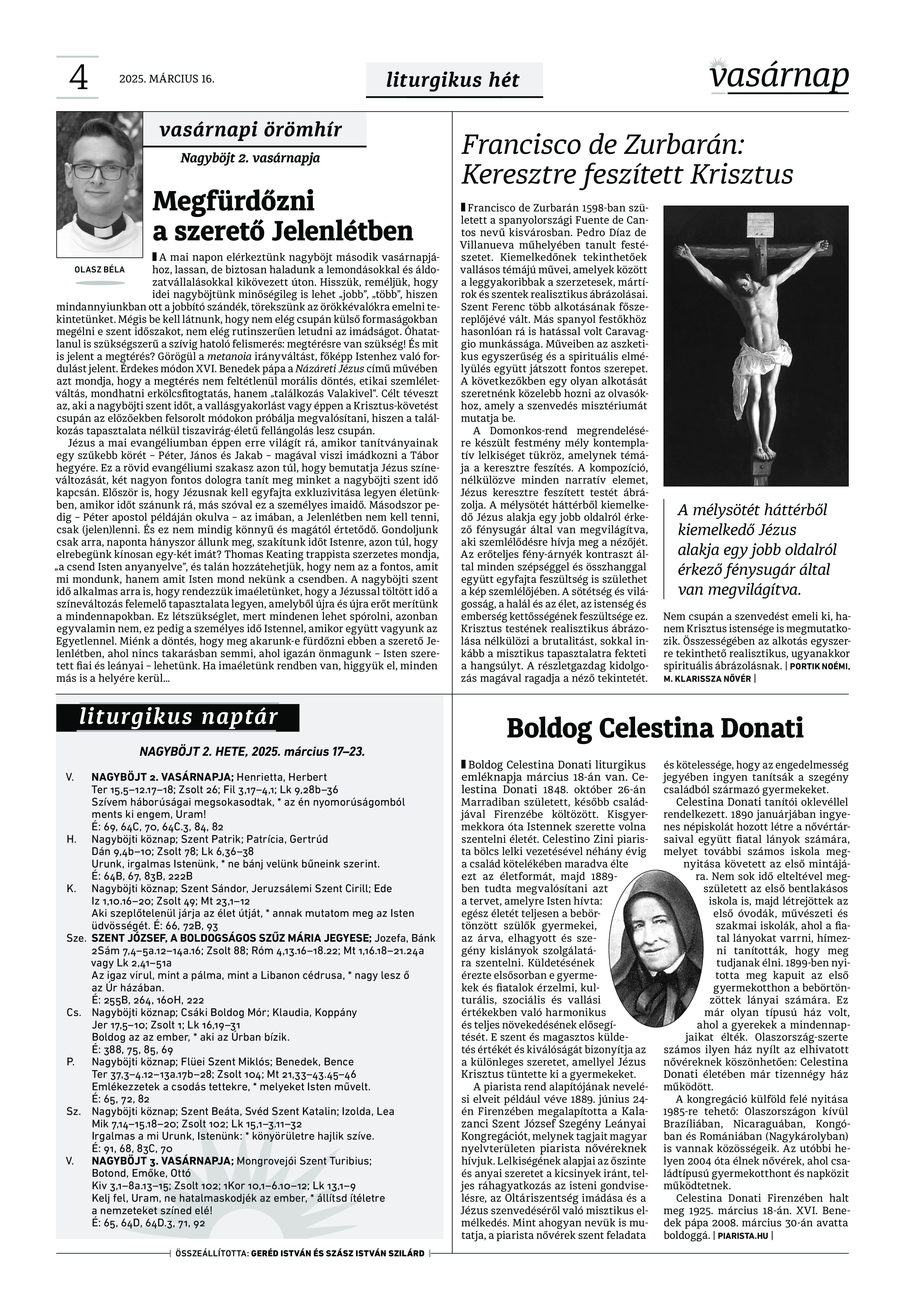 4 2025. MÁRCIUS 16.

liturgikus hét

vasárnap

vasárnapi örömhír

Nagyböjt 2. vasárnapja

OLASZ BÉLA

Megfürdőzni a szerető Jelenlétben

A mai napon elérkeztünk nagyböjt második vasárnapjához, lassan, de biztosan haladunk a lemondásokkal és áldozatvállalásokkal kikövezett úton. Hisszük, reméljük, hogy idei nagyböjtünk minőségileg is lehet „jobb”, „több”, hiszen mindannyiunkban ott a jobbító szándék, törekszünk az örökkévalókra emelni tekintetünket. Mégis be kell látnunk, hogy nem elég csupán külső formaságokban megélni e szent időszakot, nem elég rutinszerűen letudni az imádságot. Óhatatlanul is szükségszerű a szívig hatoló felismerés: megtérésre van szükség! És mit is jelent a megtérés? Görögül a metanoia irányváltást, főképp Istenhez való fordulást jelent. Érdekes módon XVI. Benedek pápa a Názáreti Jézus című művében azt mondja, hogy a megtérés nem feltétlenül morális döntés, etikai szemléletváltás, mondhatni erkölcsfitogtatás, hanem „találkozás Valakivel”. Célt téveszt az, aki a nagyböjti szent időt, a vallásgyakorlást vagy éppen a Krisztus-követést csupán az előzőekben felsorolt módokon próbálja megvalósítani, hiszen a találkozás tapasztalata nélkül tiszavirág-életű fellángolás lesz csupán.

Jézus a mai evangéliumban éppen erre világít rá, amikor tanítványainak egy szűkebb körét – Péter, János és Jakab – magával viszi imádkozni a Tábor hegyére. Ez a rövid evangéliumi szakasz azon túl, hogy bemutatja Jézus színeváltozását, két nagyon fontos dologra tanít meg minket a nagyböjti szent idő kapcsán. Először is, hogy Jézusnak kell egyfajta exkluzivitása legyen életünkben, amikor időt szánunk rá, más szóval ez a személyes imaidő. Másodszor pedig – Péter apostol példáján okulva – az imában, a Jelenlétben nem kell tenni, csak (jelen)lenni. És ez nem mindig könnyű és magától értetődő. Gondoljunk csak arra, naponta hányszor állunk meg, szakítunk időt Istenre, azon túl, hogy elrebegünk kínosan egy-két imát? Thomas Keating trappista szerzetes mondja, „a csend Isten anyanyelve”, és talán hozzátehetjük, hogy nem az a fontos, amit mi mondunk, hanem amit Isten mond nekünk a csendben. A nagyböjti szent idő alkalmas arra is, hogy rendezzük imaéletünket, hogy a Jézussal töltött idő a színeváltozás felemelő tapasztalata legyen, amelyből újra és újra erőt merítünk a mindennapokban. Ez létszükséglet, mert mindenen lehet spórolni, azonban egyvalamin nem, ez pedig a személyes idő Istennel, amikor együtt vagyunk az Egyetlennel. Miénk a döntés, hogy meg akarunk-e fürdőzni ebben a szerető Jelenlétben, ahol nincs takarásban semmi, ahol igazán önmagunk – Isten szeretett fiai és leányai – lehetünk. Ha imaéletünk rendben van, higgyük el, minden más is a helyére kerül…

Francisco de Zurbarán: Keresztre feszített Krisztus

Francisco de Zurbarán 1598-ban született a spanyolországi Fuente de Cantos nevű kisvárosban. Pedro Díaz de Villanueva műhelyében tanult festészetet. Kiemelkedőnek tekinthetőek vallásos témájú művei, amelyek között a leggyakoribbak a szerzetesek, mártírok és szentek realisztikus ábrázolásai. Szent Ferenc több alkotásának főszereplőjévé vált. Más spanyol festőkhöz hasonlóan rá is hatással volt Caravaggio munkássága. Műveiben az aszketikus egyszerűség és a spirituális elmélyülés együtt játszott fontos szerepet. A következőkben egy olyan alkotását szeretnénk közelebb hozni az olvasókhoz, amely a szenvedés misztériumát mutatja be.

A Domonkos-rend megrendelésére készült festmény mély kontemplatív lelkiséget tükröz, amelynek témája a keresztre feszítés. A kompozíció, nélkülözve minden narratív elemet, Jézus keresztre feszített testét ábrázolja. A mélysötét háttérből kiemelkedő Jézus alakja egy jobb oldalról érkező fénysugár által van megvilágítva, aki szemlélődésre hívja meg a nézőjét. Az erőteljes fény-árnyék kontraszt által minden szépséggel és összhanggal együtt egyfajta feszültség is születhet a kép szemlélőjében. A sötétség és világosság, a halál és az élet, az istenség és emberség kettősségének feszültsége ez. Krisztus testének realisztikus ábrázolása nélkülözi a brutalitást, sokkal inkább a misztikus tapasztalatra fekteti a hangsúlyt. A részletgazdag kidolgozás magával ragadja a néző tekintetét.

A mélysötét háttérből kiemelkedő Jézus alakja egy jobb oldalról érkező fénysugár által van megvilágítva.

Nem csupán a szenvedést emeli ki, hanem Krisztus istensége is megmutatkozik. Összességében az alkotás egyszerre tekinthető realisztikus, ugyanakkor spirituális ábrázolásnak. | PORTIK NOÉMI, M. KLARISSZA NŐVÉR |

liturgikus naptár

NAGYBÖJT 2. HETE, 2025. március 17–23.

V. NAGYBÖJT 2. VASÁRNAPJA; Henrietta, Herbert
Ter 15,5–12.17–18; Zsolt 26; Fil 3,17–4,1; Lk 9,28b–36
Szívem háborúságai megsokasodtak, * az én nyomorúságomból ments ki engem, Uram!
É: 69, 64C, 70, 64C.3, 84, 82

H. Nagyböjti köznap; Szent Patrik; Patrícia, Gertrúd
Dán 9,4b–10; Zsolt 78; Lk 6,36–38
Urunk, irgalmas Istenünk, * ne bánj velünk bűneink szerint.
É: 64B, 67, 83B, 222B

K. Nagyböjti köznap; Szent Sándor, Jeruzsálemi Szent Cirill; Ede
Iz 1,10.16–20; Zsolt 49; Mt 23,1–12
Aki szeplőtelenül járja az élet útját, * annak mutatom meg az Isten üdvösségét. É: 66, 72B, 93

Sze. SZENT JÓZSEF, A BOLDOGSÁGOS SZŰZ MÁRIA JEGYESE; Jozefa, Bánk
2Sám 7,4–5a.12–14a.16; Zsolt 88; Róm 4,13.16–18.22; Mt 1,16.18–21.24a vagy Lk 2,41–51a
Az igaz virul, mint a pálma, mint a Libanon cédrusa, * nagy lesz ő az Úr házában.
É: 255B, 264, 160H, 222

Cs. Nagyböjti köznap; Csáki Boldog Mór; Klaudia, Koppány
Jer 17,5–10; Zsolt 1; Lk 16,19–31
Boldog az az ember, * aki az Úrban bízik.
É: 388, 75, 85, 69

P. Nagyböjti köznap; Flüei Szent Miklós; Benedek, Bence
Ter 37,3–4.12–13a.17b–28; Zsolt 104; Mt 21,33–43.45–46
Emlékezzetek a csodás tettekre, * melyeket Isten művelt.
É: 65, 72, 82

Sz. Nagyböjti köznap; Szent Beáta, Svéd Szent Katalin; Izolda, Lea
Mik 7,14–15.18–20; Zsolt 102; Lk 15,1–3.11–32
Irgalmas a mi Urunk, Istenünk: * könyörületre hajlik szíve.
É: 91, 68, 83C, 70

V. NAGYBÖJT 3. VASÁRNAPJA; Mongrovejói Szent Turibius; Botond, Emőke, Ottó
Kiv 3,1–8a.13–15; Zsolt 102; 1Kor 10,1–6.10–12; Lk 13,1–9
Kelj fel, Uram, ne hatalmaskodjék az ember, * állítsd ítéletre a nemzeteket színed elé!
É: 65, 64D, 64D.3, 71, 92

ÖSSZEÁLLÍTOTTA: GERÉD ISTVÁN ÉS SZÁSZ ISTVÁN SZILÁRD

Boldog Celestina Donati

Boldog Celestina Donati liturgikus emléknapja március 18-án van. Celestina Donati 1848. október 26-án Marradiban született, később családjával Firenzébe költözött. Kisgyermekkora óta Istennek szerette volna szentelni életét. Celestino Zini piarista bölcs lelki vezetésével néhány évig a család kötelékében maradva élte ezt az életformát, majd 1889-ben tudta megvalósítani azt a tervet, amelyre Isten hívta: egész életét teljesen a bebörtönzött szülők gyermekei, az árva, elhagyott és szegény kislányok szolgálatára szentelni. Küldetésének érezte elsősorban e gyermekek és fiatalok érzelmi, kulturális, szociális és vallási értékekben való harmonikus és teljes növekedésének elősegítését. E szent és magasztos küldetés értékét és kiválóságát bizonyítja az a különleges szeretet, amellyel Jézus Krisztus tüntette ki a gyermekeket.

A piarista rend alapítójának nevelési elveit például véve 1889. június 24-én Firenzében megalapította a Kalazanci Szent József Szegény Leányai Kongregációt, melynek tagjait magyar nyelvterületen piarista nővéreknek hívjuk. Lelkiségének alapjai az őszinte és anyai szeretet a kicsinyek iránt, teljes ráhagyatkozás az isteni gondviselésre, az Oltáriszentség imádása és a Jézus szenvedéséről való misztikus elmélkedés. Mint ahogyan nevük is mutatja, a piarista nővérek szent feladata és kötelessége, hogy az engedelmesség jegyében ingyen tanítsák a szegény családból származó gyermekeket.

Celestina Donati tanítói oklevéllel rendelkezett. 1890 januárjában ingyenes népiskolát hozott létre a nővértársaival együtt fiatal lányok számára, melyet további számos iskola megnyitása követett az első mintájára. Nem sok idő elteltével megszületett az első bentlakásos iskola is, majd létrejöttek az első óvodák, művészeti és szakmai iskolák, ahol a fiatal lányokat varrni, hímezni tanították, hogy meg tudjanak élni. 1899-ben nyitotta meg kapuit az első gyermekotthon a bebörtönzöttek lányai számára. Ez már olyan típusú ház volt, ahol a gyerekek a mindennapjaikat élték. Olaszország-szerte számos ilyen ház nyílt az elhivatott nővéreknek köszönhetően: Celestina Donati életében már tizennégy ház működött.

A kongregáció külföld felé nyitása 1985-re tehető: Olaszországon kívül Brazíliában, Nicaraguában, Kongóban és Romániában (Nagykárolyban) is vannak közösségeik. Az utóbbi helyen 2004 óta élnek nővérek, ahol családtípusú gyermekotthont és napközit működtetnek.

Celestina Donati Firenzében halt meg 1925. március 18-án. XVI. Benedek pápa 2008. március 30-án avatta boldoggá. | PIARISTA.HU |